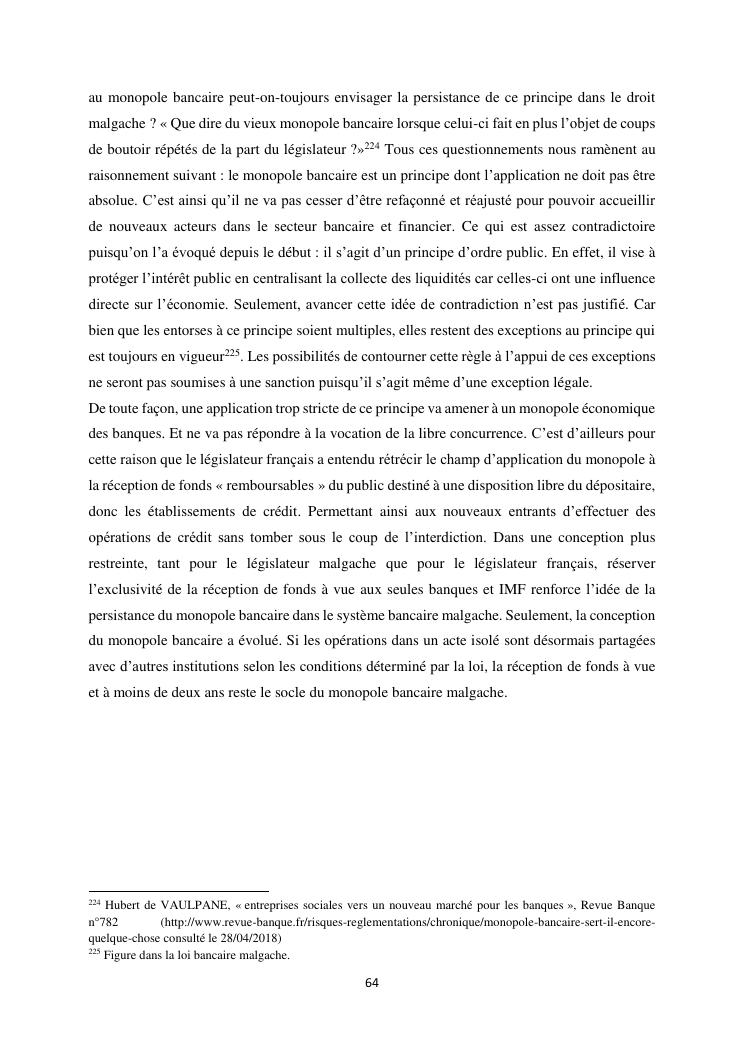 au monopole bancaire peut-on-toujours envisager la persistance de ce principe dans le droit malgache ? « Que dire du vieux monopole bancaire lorsque celui-ci fait en plus l'objet de coups de boutoir répétés de la part du législateur ?»$^{224}$ Tous ces questionnements nous ramènent au raisonnement suivant : le monopole bancaire est un principe dont l'application ne doit pas être absolue. C'est ainsi qu'il ne va pas cesser d'être refaçonné et réajusté pour pouvoir accueillir de nouveaux acteurs dans le secteur bancaire et financier. Ce qui est assez contradictoire puisqu'on l'a évoqué depuis le début : il s'agit d'un principe d'ordre public. En effet, il vise à protéger l'intérêt public en centralisant la collecte des liquidités car celles-ci ont une influence directe sur l'économie. Seulement, avancer cette idée de contradiction n'est pas justifié. Car bien que les entorses à ce principe soient multiples, elles restent des exceptions au principe qui est toujours en vigueur$^{225}$. Les possibilités de contourner cette règle à l'appui de ces exceptions ne seront pas soumises à une sanction puisqu'il s'agit même d'une exception légale.
De toute façon, une application trop stricte de ce principe va amener à un monopole économique des banques. Et ne va pas répondre à la vocation de la libre concurrence. C'est d'ailleurs pour cette raison que le législateur français a entendu rétrécir le champ d'application du monopole à la réception de fonds « remboursables » du public destiné à une disposition libre du dépositaire, donc les établissements de crédit. Permettant ainsi aux nouveaux entrants d'effectuer des opérations de crédit sans tomber sous le coup de l'interdiction. Dans une conception plus restreinte, tant pour le législateur malgache que pour le législateur français, réserver l'exclusivité de la réception de fonds à vue aux seules banques et IMF renforce l'idée de la persistance du monopole bancaire dans le système bancaire malgache. Seulement, la conception du monopole bancaire a évolué. Si les opérations dans un acte isolé sont désormais partagées avec d'autres institutions selon les conditions déterminé par la loi, la réception de fonds à vue et à moins de deux ans reste le socle du monopole bancaire malgache.

$^{224}$ Hubert de VAULPANE, « entreprises sociales vers un nouveau marché pour les banques », Revue Banque n°782 (http://www.revue-banque.fr/risques-reglementations/chronique/monopole-bancaire-sert-il-encore-quelque-chose consulté le 28/04/2018)
$^{225}$ Figure dans la loi bancaire malgache.

64